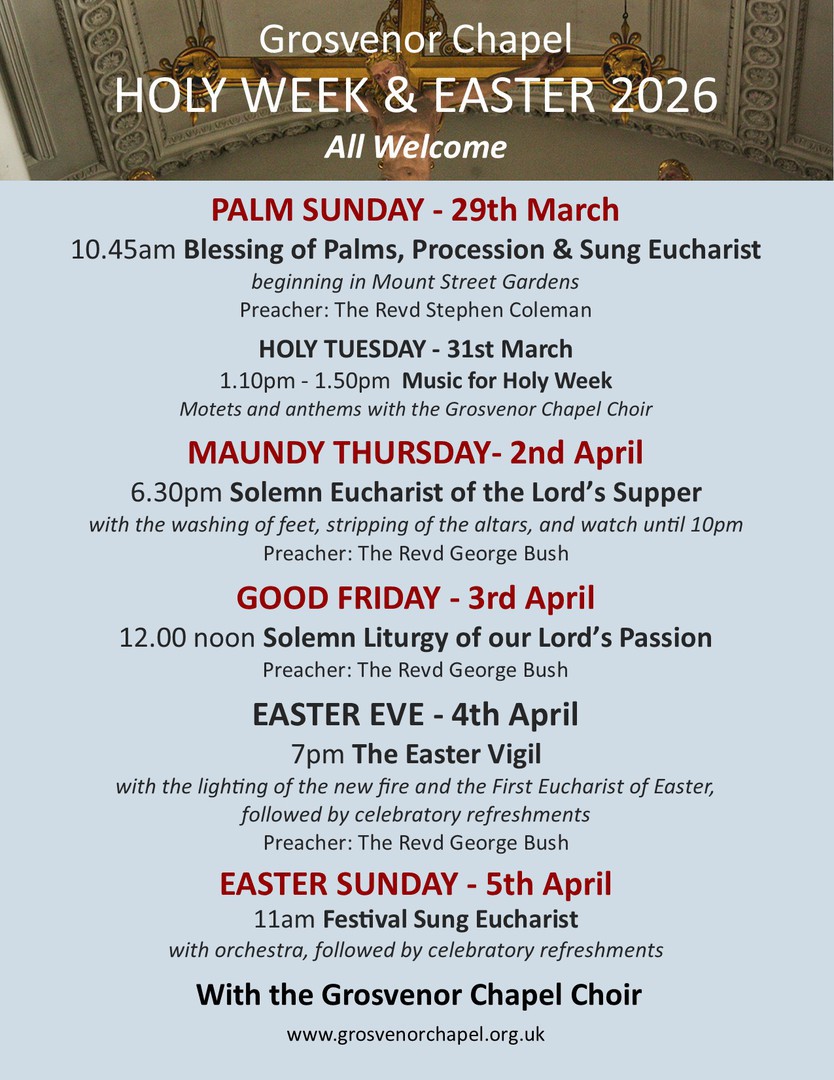 Grosvenor Chapel
HOLY WEEK & EASTER 2026
All Welcome

PALM SUNDAY - 29th March
10.45am Blessing of Palms, Procession & Sung Eucharist
beginning in Mount Street Gardens
Preacher: The Revd Stephen Coleman

HOLY TUESDAY - 31st March
1.10pm - 1.50pm Music for Holy Week
Motets and anthems with the Grosvenor Chapel Choir

MAUNDY THURSDAY- 2nd April
6.30pm Solemn Eucharist of the Lord's Supper
with the washing of feet, stripping of the altars, and watch until 10pm
Preacher: The Revd George Bush

GOOD FRIDAY - 3rd April
12.00 noon Solemn Liturgy of our Lord's Passion
Preacher: The Revd George Bush

EASTER EVE - 4th April
7pm The Easter Vigil
with the lighting of the new fire and the First Eucharist of Easter, followed by celebratory refreshments
Preacher: The Revd George Bush

EASTER SUNDAY - 5th April
11am Festival Sung Eucharist
with orchestra, followed by celebratory refreshments

With the Grosvenor Chapel Choir

www.grosvenorchapel.org.uk